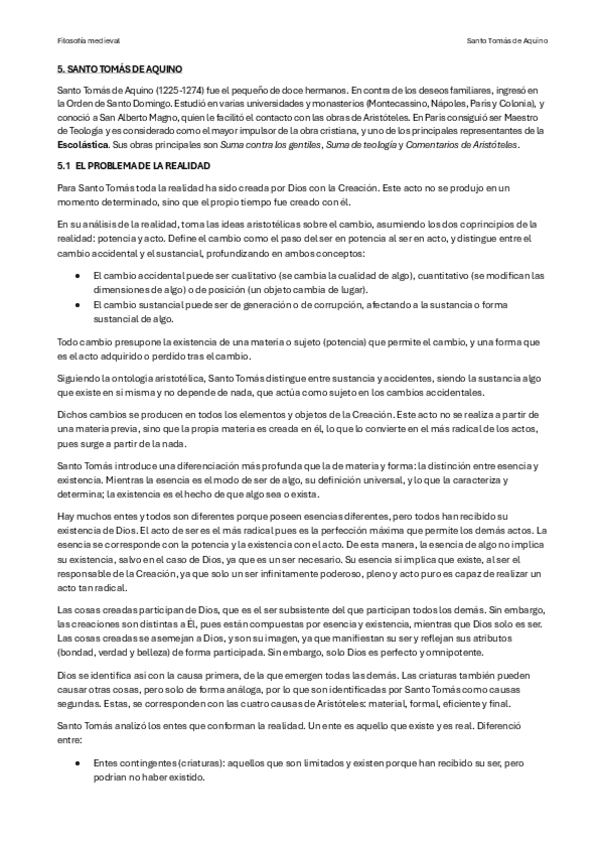 Filosofía medieval

Santo Tomás de Aquino

5. SANTO TOMÁS DE AQUINO

Santo Tomás de Aquino (1225-1274) fue el pequeño de doce hermanos. En contra de los deseos familiares, ingresó en la Orden de Santo Domingo. Estudió en varias universidades y monasterios (Montecassino, Nápoles, París y Colonia), y conoció a San Alberto Magno, quien le facilitó el contacto con las obras de Aristóteles. En París consiguió ser Maestro de Teología y es considerado como el mayor impulsor de la obra cristiana, y uno de los principales representantes de la Escolástica. Sus obras principales son Suma contra los gentiles, Suma de teología y Comentarios de Aristóteles.

5.1 EL PROBLEMA DE LA REALIDAD

Para Santo Tomás toda la realidad ha sido creada por Dios con la Creación. Este acto no se produjo en un momento determinado, sino que el propio tiempo fue creado con él.

En su análisis de la realidad, toma las ideas aristotélicas sobre el cambio, asumiendo los dos coprincipios de la realidad: potencia y acto. Define el cambio como el paso del ser en potencia al ser en acto, y distingue entre el cambio accidental y el sustancial, profundizando en ambos conceptos:

• El cambio accidental puede ser cualitativo (se cambia la cualidad de algo), cuantitativo (se modifican las dimensiones de algo) o de posición (un objeto cambia de lugar).
• El cambio sustancial puede ser de generación o de corrupción, afectando a la sustancia o forma sustancial de algo.

Todo cambio presupone la existencia de una materia o sujeto (potencia) que permite el cambio, y una forma que es el acto adquirido o perdido tras el cambio.

Siguiendo la ontología aristotélica, Santo Tomás distingue entre sustancia y accidentes, siendo la sustancia algo que existe en sí misma y no depende de nada, que actúa como sujeto en los cambios accidentales.

Dichos cambios se producen en todos los elementos y objetos de la Creación. Este acto no se realiza a partir de una materia previa, sino que la propia materia es creada en él, lo que lo convierte en el más radical de los actos, pues surge a partir de la nada.

Santo Tomás introduce una diferenciación más profunda que la de materia y forma: la distinción entre esencia y existencia. Mientras la esencia es el modo de ser de algo, su definición universal, y lo que la caracteriza y determina; la existencia es el hecho de que algo sea o exista.

Hay muchos entes y todos son diferentes porque poseen esencias diferentes, pero todos han recibido su existencia de Dios. El acto de ser es el más radical pues es la perfección máxima que permite los demás actos. La esencia se corresponde con la potencia y la existencia con el acto. De esta manera, la esencia de algo no implica su existencia, salvo en el caso de Dios, ya que es un ser necesario. Su esencia sí implica que existe, al ser el responsable de la Creación, ya que solo un ser infinitamente poderoso, pleno y acto puro es capaz de realizar un acto tan radical.

Las cosas creadas participan de Dios, que es el ser subsistente del que participan todos los demás. Sin embargo, las creaciones son distintas a Él, pues están compuestas por esencia y existencia, mientras que Dios solo es ser. Las cosas creadas se asemejan a Dios, y son su imagen, ya que manifiestan su ser y reflejan sus atributos (bondad, verdad y belleza) de forma participada. Sin embargo, solo Dios es perfecto y omnipotente.

Dios se identifica así con la causa primera, de la que emergen todas las demás. Las criaturas también pueden causar otras cosas, pero solo de forma análoga, por lo que son identificadas por Santo Tomás como causas segundas. Estas, se corresponden con las cuatro causas de Aristóteles: material, formal, eficiente y final.

Santo Tomás analizó los entes que conforman la realidad. Un ente es aquello que existe y es real. Diferenció entre:

• Entes contingentes (criaturas): aquellos que son limitados y existen porque han recibido su ser, pero podrían no haber existido.